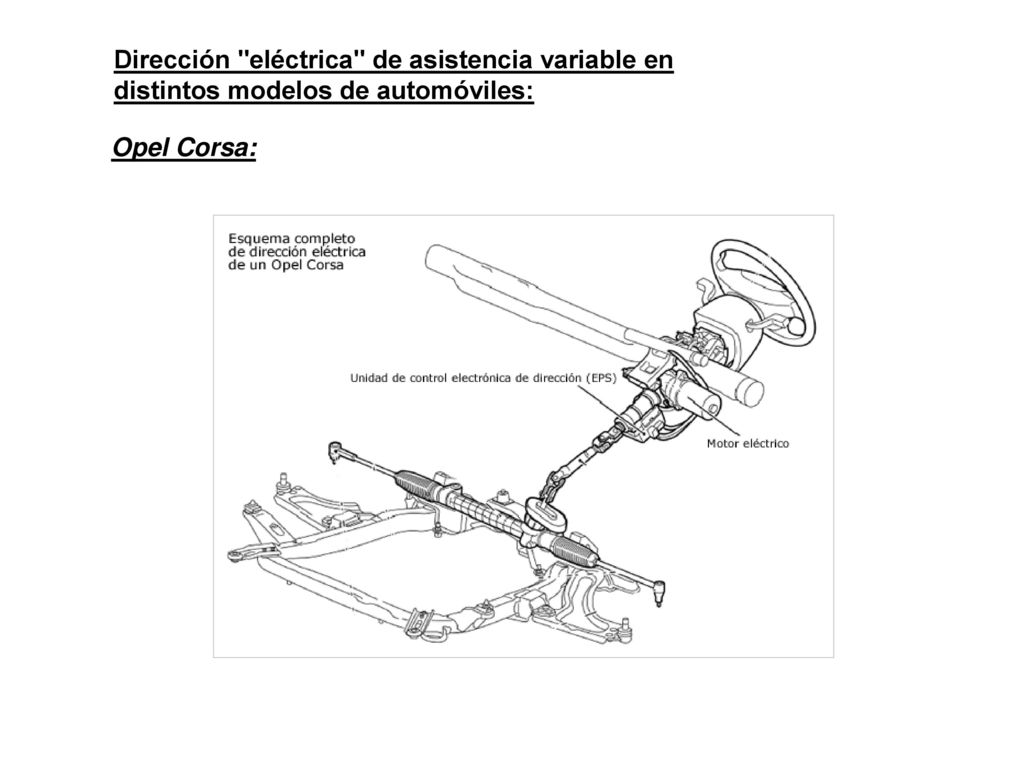 Dirección "eléctrica" de asistencia variable en distintos modelos de automóviles:

Opel Corsa:

Esquema completo de dirección eléctrica de un Opel Corsa

Unidad de control electrónica de dirección (EPS)

Motor eléctrico